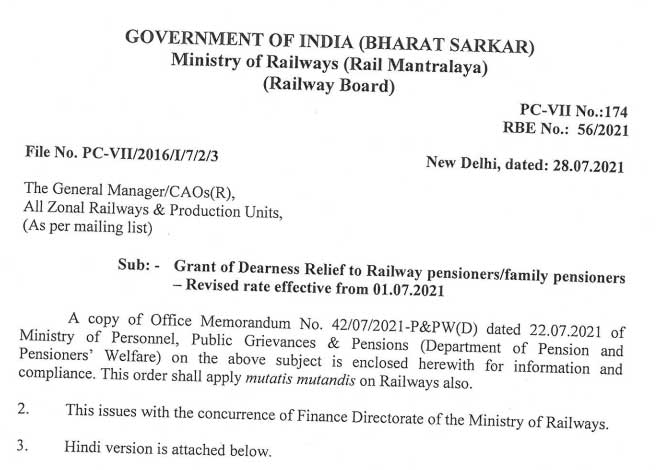 GOVERNMENT OF INDIA (BHARAT SARKAR)
Ministry of Railways (Rail Mantralaya)
(Railway Board)

PC-VII No.:174
RBE No.: 56/2021

File No. PC-VII/2016/I/7/2/3

New Delhi, dated: 28.07.2021

The General Manager/CAOs(R),
All Zonal Railways & Production Units,
(As per mailing list)

Sub: - Grant of Dearness Relief to Railway pensioners/family pensioners – Revised rate effective from 01.07.2021

A copy of Office Memorandum No. 42/07/2021-P&PW(D) dated 22.07.2021 of Ministry of Personnel, Public Grievances & Pensions (Department of Pension and Pensioners' Welfare) on the above subject is enclosed herewith for information and compliance. This order shall apply mutatis mutandis on Railways also.

2. This issues with the concurrence of Finance Directorate of the Ministry of Railways.

3. Hindi version is attached below.